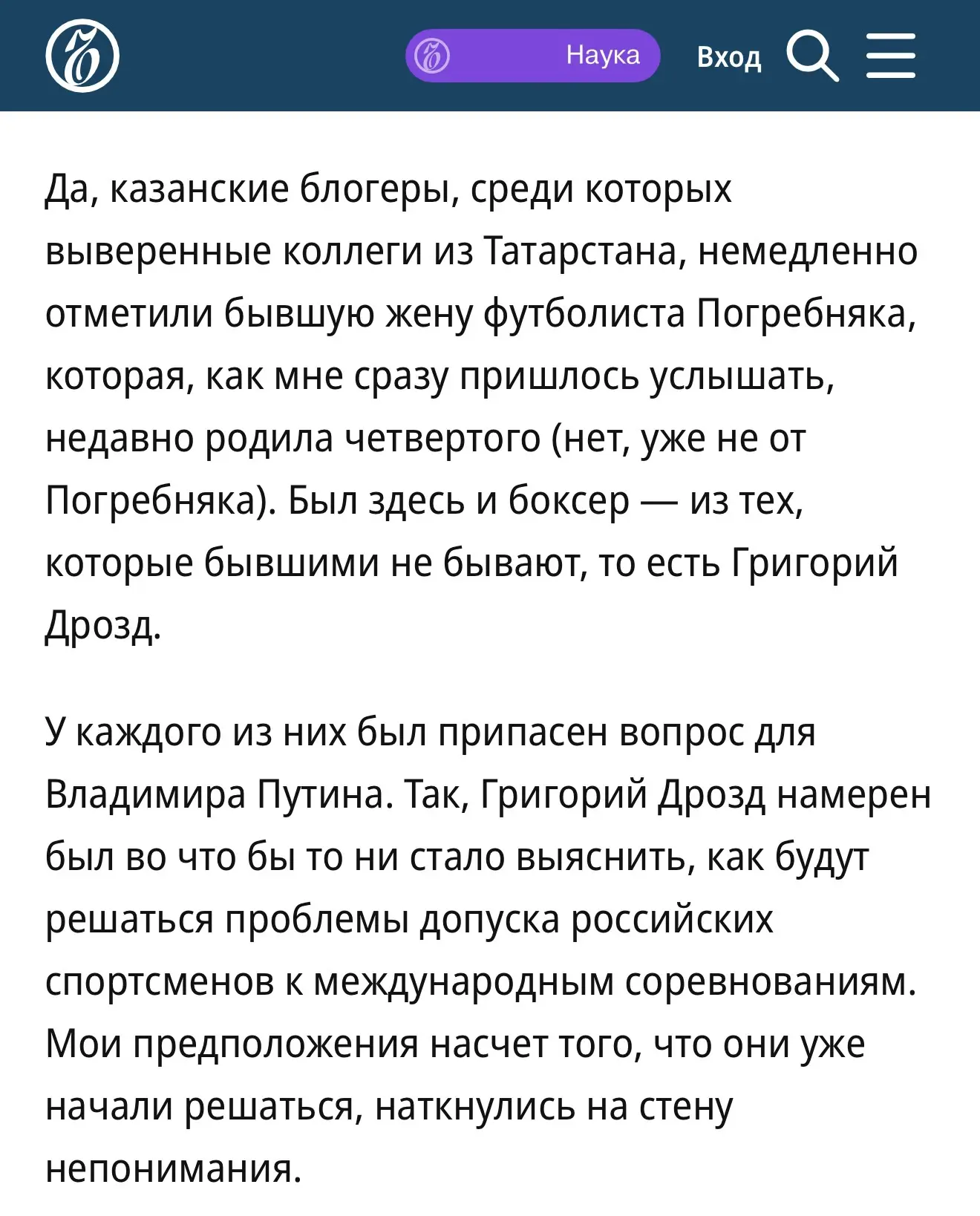 Наука Вход

Да, казанские блогеры, среди которых выверенные коллеги из Татарстана, немедленно отметили бывшую жену футболиста Погребняка, которая, как мне сразу пришлось услышать, недавно родила четвертого (нет, уже не от Погребняка). Был здесь и боксер — из тех, которые бывшими не бывают, то есть Григорий Дрозд.

У каждого из них был припасен вопрос для Владимира Путина. Так, Григорий Дрозд намерен был во что бы то ни стало выяснить, как будут решаться проблемы допуска российских спортсменов к международным соревнованиям. Мои предположения насчет того, что они уже начали решаться, наткнулись на стену непонимания.